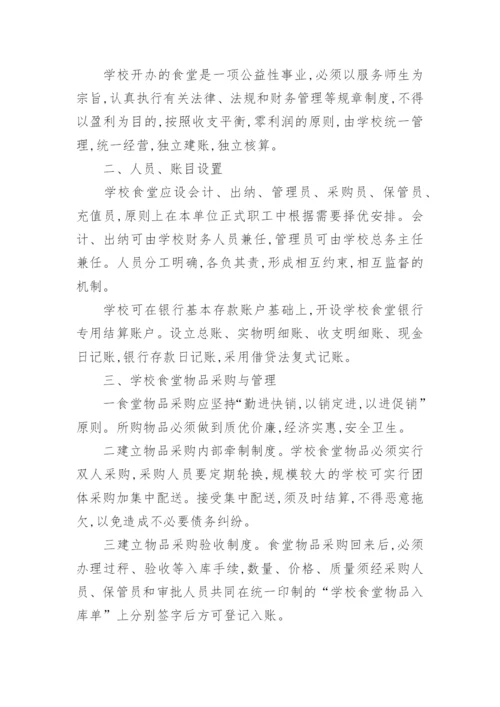 学校开办的食堂是一项公益性事业,必须以服务师生为宗旨,认真执行有关法律、法规和财务管理等规章制度,不得以盈利为目的,按照收支平衡,零利润的原则,由学校统一管理,统一经营,独立建账,独立核算。

二、人员、账目设置

学校食堂应设会计、出纳、管理员、采购员、保管员、充值员,原则上在本单位正式职工中根据需要择优安排。会计、出纳可由学校财务人员兼任,管理员可由学校总务主任兼任。人员分工明确,各负其责,形成相互约束,相互监督的机制。

学校可在银行基本存款账户基础上,开设学校食堂银行专用结算账户。设立总账、实物明细账、收支明细账、现金日记账,银行存款日记账,采用借贷法复式记账。

三、学校食堂物品采购与管理

一食堂物品采购应坚持“勤进快销,以销定进,以进促销”原则。所购物品必须做到质优价廉,经济实惠,安全卫生。

二建立物品采购内部牵制制度。学校食堂物品必须实行双人采购,采购人员要定期轮换,规模较大的学校可实行团体采购加集中配送。接受集中配送,须及时结算,不得恶意拖欠,以免造成不必要债务纠纷。

三建立物品采购验收制度。食堂物品采购回来后,必须办理过秤、验收等入库手续,数量、价格、质量须经采购人员、保管员和审批人员共同在统一印制的“学校食堂物品入库单”上分别签字后方可登记入账。